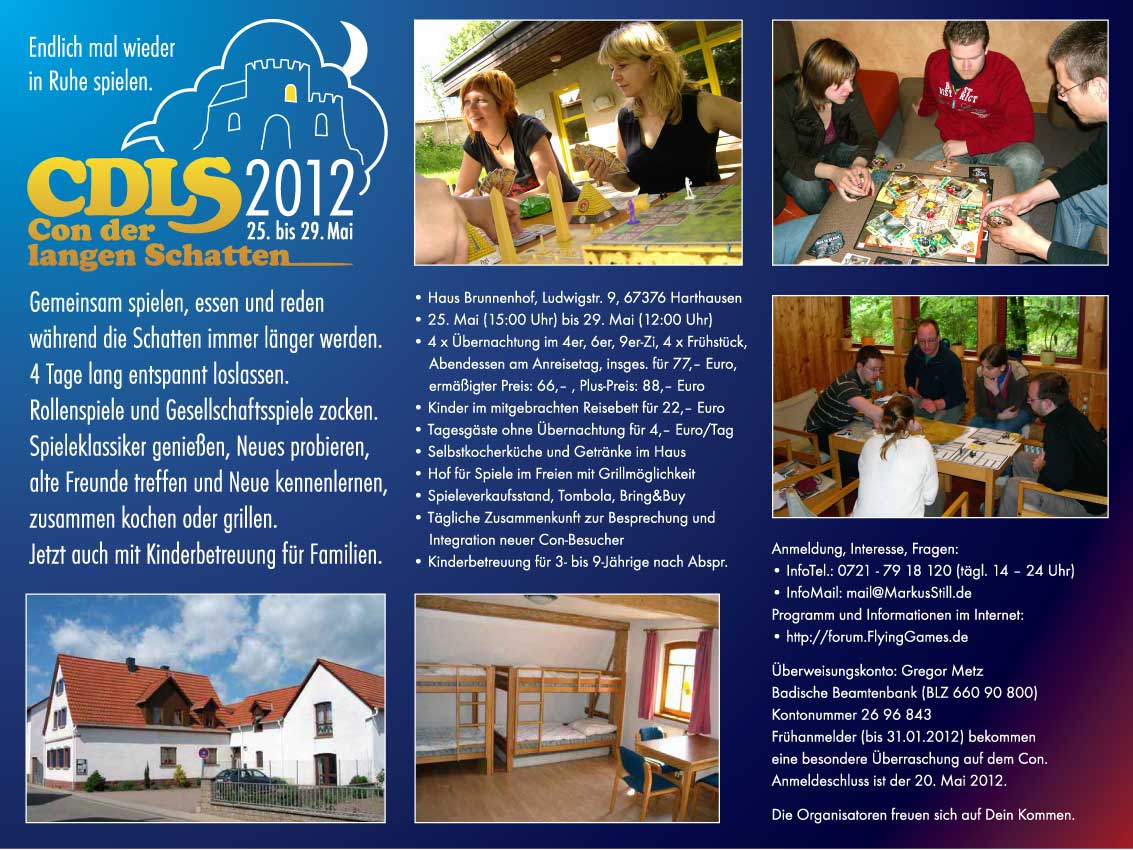 Endlich mal wieder in Ruhe spielen.

CDLS 2012
Con der langen Schatten
25. bis 29. Mai

Gemeinsam spielen, essen und reden während die Schatten immer länger werden. 4 Tage lang entspannt loslassen. Rollenspiele und Gesellschaftsspiele zocken. Spieleklassiker genießen, Neues probieren, alte Freunde treffen und Neue kennenlernen, zusammen kochen oder grillen. Jetzt auch mit Kinderbetreuung für Familien.

• Haus Brunnenhof, Ludwigstr. 9, 67376 Harthausen
• 25. Mai (15:00 Uhr) bis 29. Mai (12:00 Uhr)
• 4 x Übernachtung im 4er, 6er, 9er-Zi, 4 x Frühstück, Abendessen am Anreisetag, insges. für 77,– Euro, ermäßigter Preis: 66,– , Plus-Preis: 88,– Euro
• Kinder im mitgebrachten Reisebett für 22,– Euro
• Tagesgäste ohne Übernachtung für 4,– Euro/Tag
• Selbstkocherküche und Getränke im Haus
• Hof für Spiele im Freien mit Grillmöglichkeit
• Spieleverkaufsstand, Tombola, Bring&Buy
• Tägliche Zusammenkunft zur Besprechung und Integration neuer Con-Besucher
• Kinderbetreuung für 3- bis 9-Jährige nach Abspr.

Anmeldung, Interesse, Fragen:
• InfoTel.: 0721 - 79 18 120 (tägl. 14 – 24 Uhr)
• InfoMail: mail@MarkusStill.de
Programm und Informationen im Internet:
• http://forum.FlyingGames.de

Überweisungskonto: Gregor Metz
Badische Beamtenbank (BLZ 660 90 800)
Kontonummer 26 96 843
Frühanmelder (bis 31.01.2012) bekommen eine besondere Überraschung auf dem Con.
Anmeldeschluss ist der 20. Mai 2012.

Die Organisatoren freuen sich auf Dein Kommen.